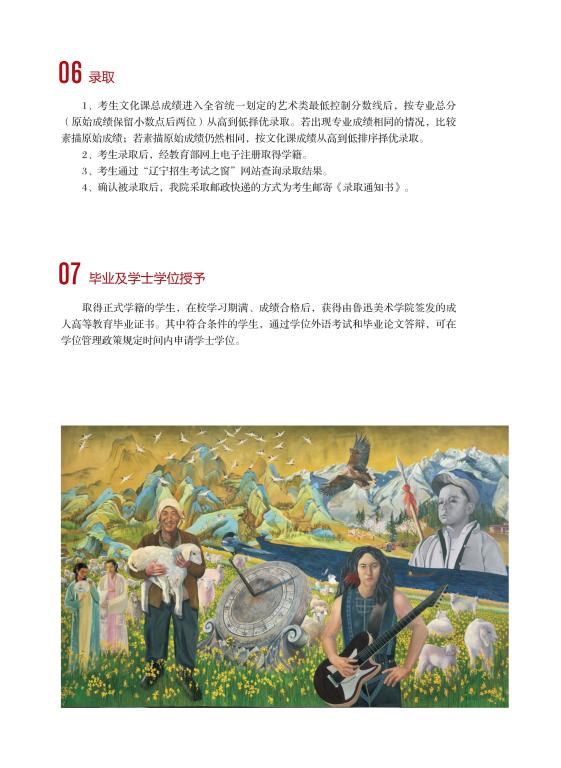 06 录取

1、考生文化课总成绩进入全省统一划定的艺术类最低控制分数线后，按专业总分（原始成绩保留小数点后两位）从高到低择优录取。若出现专业成绩相同的情况，比较素描原始成绩；若素描原始成绩仍然相同，按文化课成绩从高到低排序择优录取。

2、考生录取后，经教育部网上电子注册取得学籍。

3、考生通过“辽宁招生考试之窗”网站查询录取结果。

4、确认被录取后，我院采取邮政快递的方式为考生邮寄《录取通知书》。

07 毕业及学士学位授予

取得正式学籍的学生，在校学习期满、成绩合格后，获得由鲁迅美术学院签发的成人高等教育毕业证书。其中符合条件的学生，通过学位外语考试和毕业论文答辩，可在学位管理政策规定时间内申请学士学位。